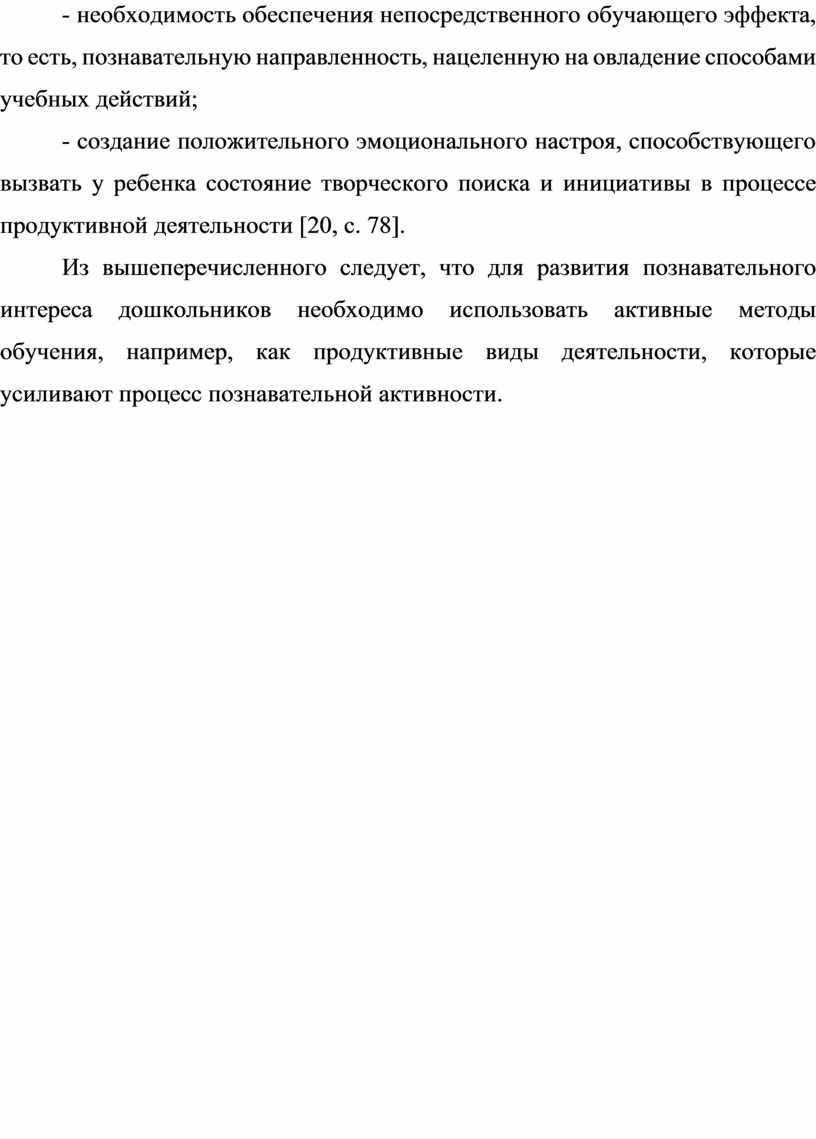 - необходимость обеспечения непосредственного обучающего эффекта, то есть, познавательную направленность, нацеленную на овладение способами учебных действий;

- создание положительного эмоционального настроя, способствующего вызвать у ребенка состояние творческого поиска и инициативы в процессе продуктивной деятельности [20, с. 78].

Из вышеперечисленного следует, что для развития познавательного интереса дошкольников необходимо использовать активные методы обучения, например, как продуктивные виды деятельности, которые усиливают процесс познавательной активности.